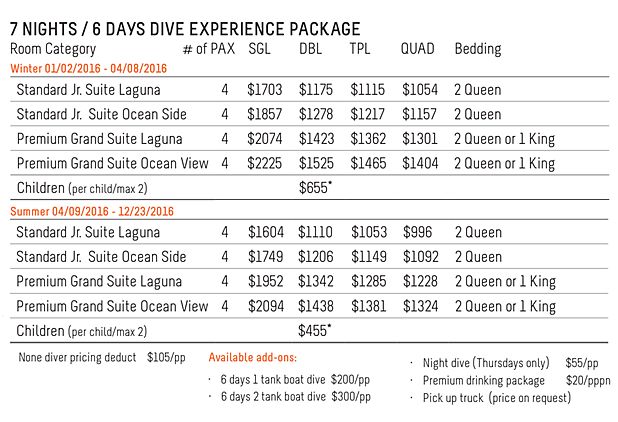 7 NIGHTS / 6 DAYS DIVE EXPERIENCE PACKAGE

| Room Category | # of PAX | SGL | DBL | TPL | QUAD | Bedding |
|---|---|---|---|---|---|---|
| Winter 01/02/2016 - 04/08/2016 | | | | | | |
| Standard Jr. Suite Laguna | 4 | \$1703 | \$1175 | \$1115 | \$1054 | 2 Queen |
| Standard Jr. Suite Ocean Side | 4 | \$1857 | \$1278 | \$1217 | \$1157 | 2 Queen |
| Premium Grand Suite Laguna | 4 | \$2074 | \$1423 | \$1362 | \$1301 | 2 Queen or 1 King |
| Premium Grand Suite Ocean View | 4 | \$2225 | \$1525 | \$1465 | \$1404 | 2 Queen or 1 King |
| Children (per child/max 2) | | | \$655* | | | |
| Summer 04/09/2016 - 12/23/2016 | | | | | | |
| Standard Jr. Suite Laguna | 4 | \$1604 | \$1110 | \$1053 | \$996 | 2 Queen |
| Standard Jr. Suite Ocean Side | 4 | \$1749 | \$1206 | \$1149 | \$1092 | 2 Queen |
| Premium Grand Suite Laguna | 4 | \$1952 | \$1342 | \$1285 | \$1228 | 2 Queen or 1 King |
| Premium Grand Suite Ocean View | 4 | \$2094 | \$1438 | \$1381 | \$1324 | 2 Queen or 1 King |
| Children (per child/max 2) | | | \$455* | | | |

None diver pricing deduct \$105/pp

Available add-ons:
· 6 days 1 tank boat dive \$200/pp
· 6 days 2 tank boat dive \$300/pp

· Night dive (Thursdays only) \$55/pp
· Premium drinking package \$20/pppn
· Pick up truck (price on request)